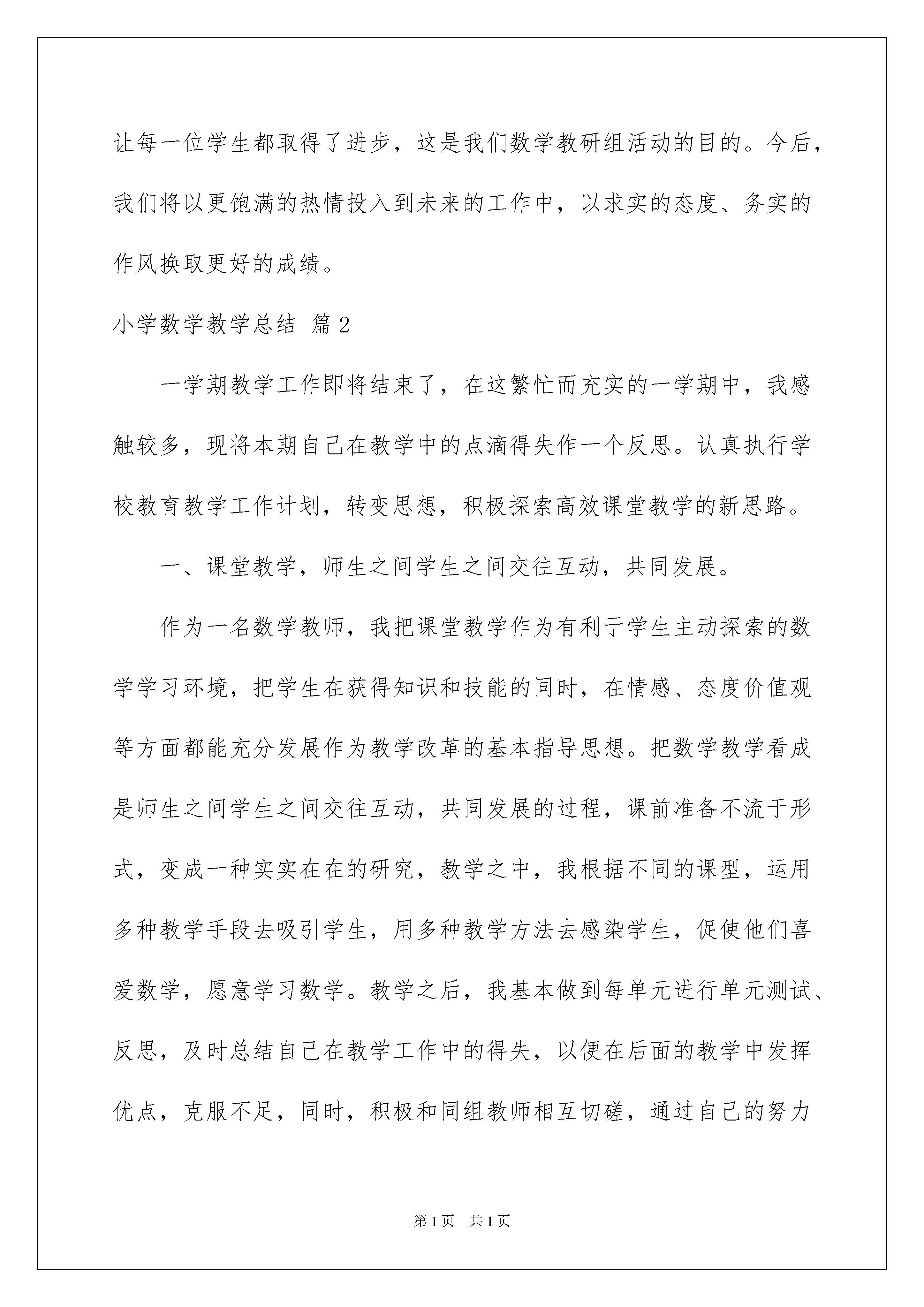 让每一位学生都取得了进步，这是我们数学教研组活动的目的。今后，我们将以更饱满的热情投入到未来的工作中，以求实的态度、务实的作风换取更好的成绩。

小学数学教学总结 篇2

一学期教学工作即将结束了，在这繁忙而充实的一学期中，我感触较多，现将本期自己在教学中的点滴得失作一个反思。认真执行学校教育教学工作计划，转变思想，积极探索高效课堂教学的新思路。

一、课堂教学，师生之间学生之间交往互动，共同发展。

作为一名数学教师，我把课堂教学作为有利于学生主动探索的数学学习环境，把学生在获得知识和技能的同时，在情感、态度价值观等方面都能充分发展作为教学改革的基本指导思想。把数学教学看成是师生之间学生之间交往互动，共同发展的过程，课前准备不流于形式，变成一种实实在在的研究，教学之中，我根据不同的课型，运用多种教学手段去吸引学生，用多种教学方法去感染学生，促使他们喜爱数学，愿意学习数学。教学之后，我基本做到每单元进行单元测试、反思，及时总结自己在教学工作中的得失，以便在后面的教学中发挥优点，克服不足，同时，积极和同组教师相互切磋，通过自己的努力

第1页 共1页